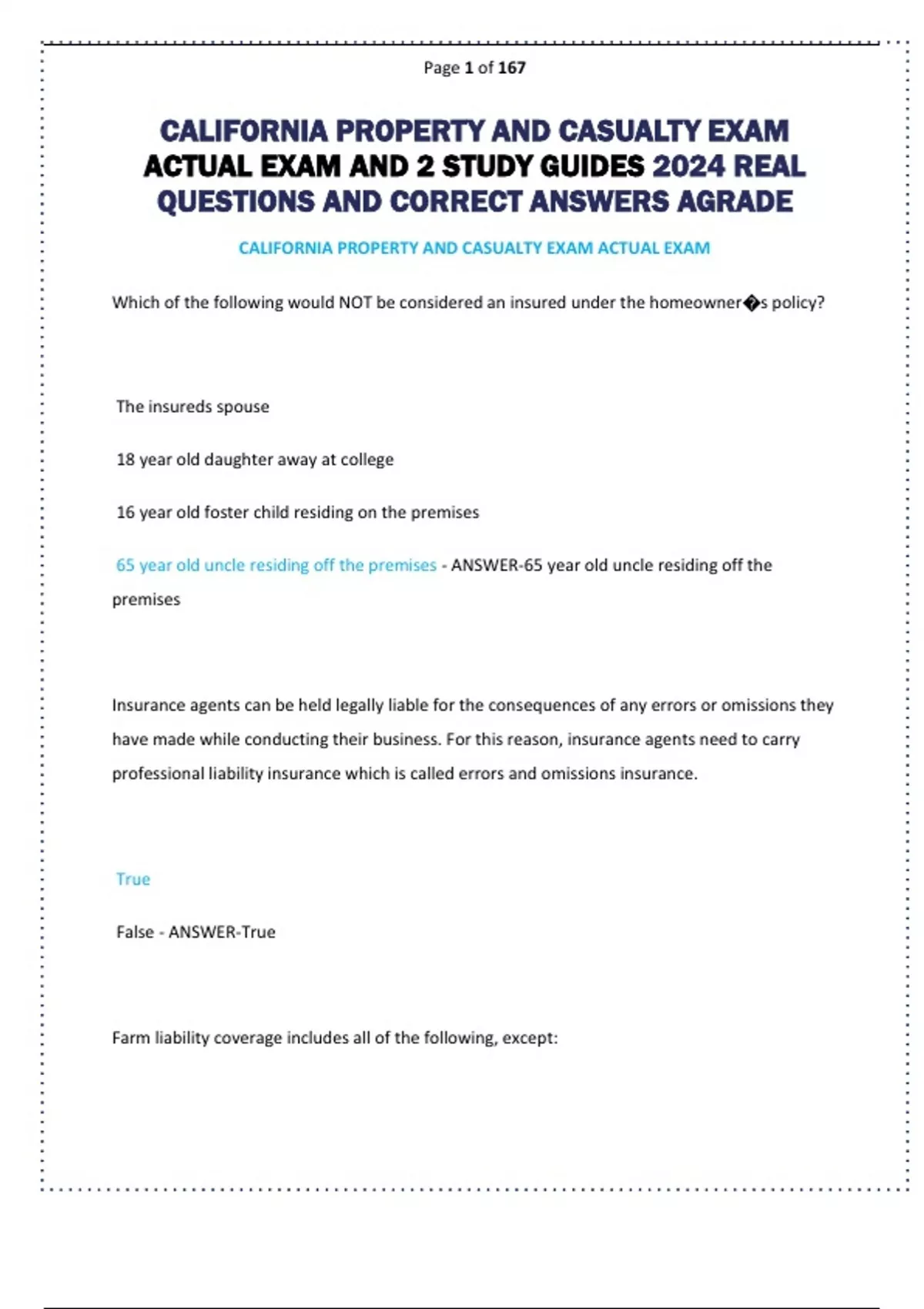 Page 1 of 167

CALIFORNIA PROPERTY AND CASUALTY EXAM ACTUAL EXAM AND 2 STUDY GUIDES 2024 REAL QUESTIONS AND CORRECT ANSWERS AGRADE

CALIFORNIA PROPERTY AND CASUALTY EXAM ACTUAL EXAM

Which of the following would NOT be considered an insured under the homeowner�s policy?

The insureds spouse

18 year old daughter away at college

16 year old foster child residing on the premises

65 year old uncle residing off the premises - ANSWER-65 year old uncle residing off the premises

Insurance agents can be held legally liable for the consequences of any errors or omissions they have made while conducting their business. For this reason, insurance agents need to carry professional liability insurance which is called errors and omissions insurance.

True

False - ANSWER-True

Farm liability coverage includes all of the following, except: